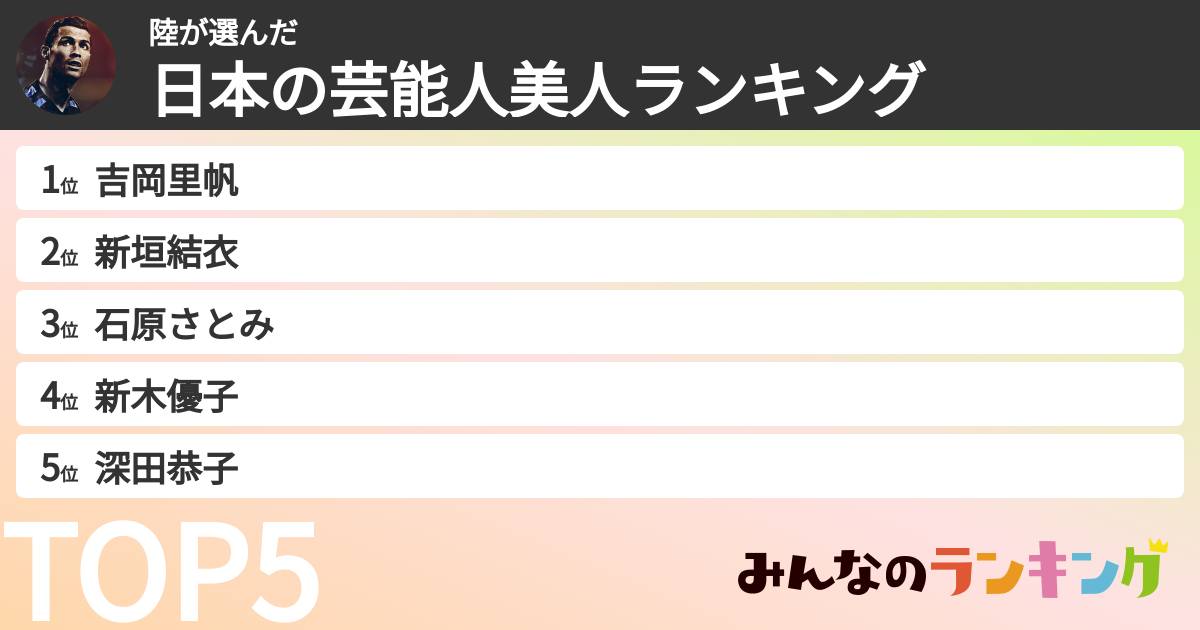 陸が選んだ
日本の芸能人美人ランキング

1位 吉岡里帆
2位 新垣結衣
3位 石原さとみ
4位 新木優子
5位 深田恭子

TOP5

みんなのランキング